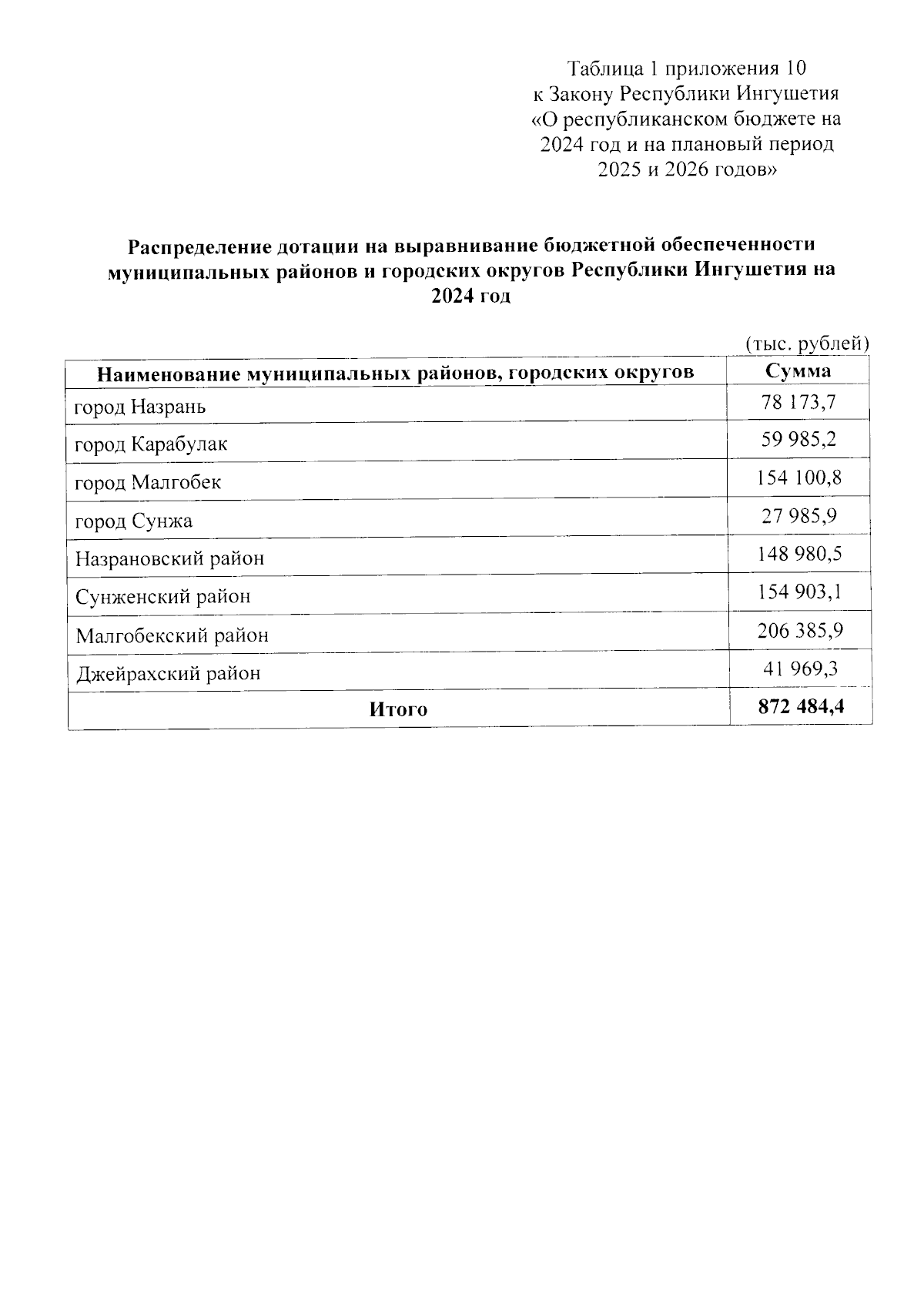 Таблица 1 приложения 10
к Закону Республики Ингушетия
«О республиканском бюджете на 2024 год и на плановый период 2025 и 2026 годов»

Распределение дотации на выравнивание бюджетной обеспеченности муниципальных районов и городских округов Республики Ингушетия на 2024 год

(тыс. рублей)

| Наименование муниципальных районов, городских округов | Сумма |
|---|---|
| город Назрань | 78 173,7 |
| город Карабулак | 59 985,2 |
| город Малгобек | 154 100,8 |
| город Сунжа | 27 985,9 |
| Назрановский район | 148 980,5 |
| Сунженский район | 154 903,1 |
| Малгобекский район | 206 385,9 |
| Джейрахский район | 41 969,3 |
| Итого | 872 484,4 |